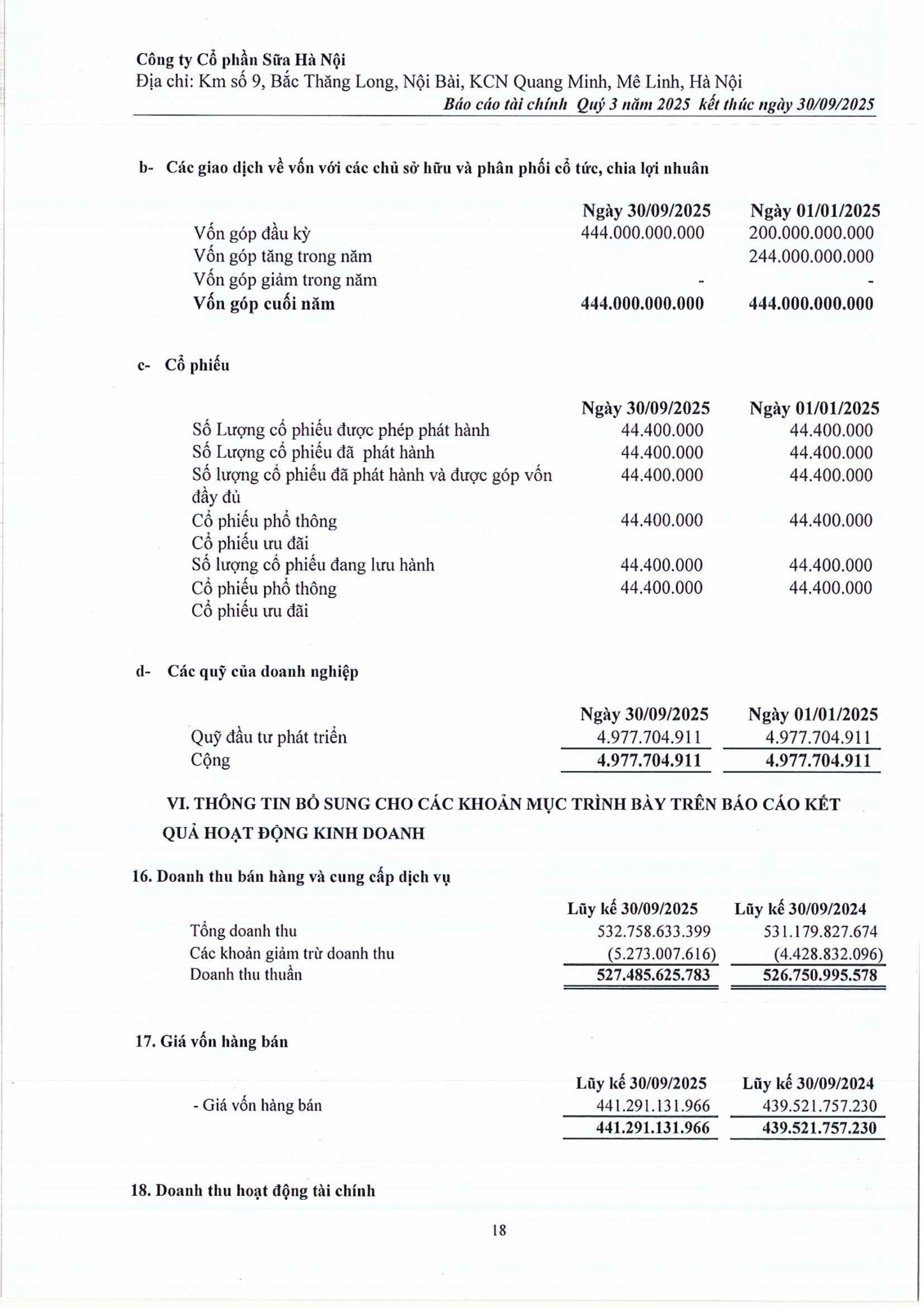 Công ty Cổ phần Sữa Hà Nội
Địa chỉ: Km số 9, Bắc Thăng Long, Nội Bài, KCN Quang Minh, Mê Linh, Hà Nội
Báo cáo tài chính Quý 3 năm 2025 kết thúc ngày 30/09/2025

b- Các giao dịch về vốn với các chủ sở hữu và phân phối cổ tức, chia lợi nhuận

| | Ngày 30/09/2025 | Ngày 01/01/2025 |
|---|---|---|
| Vốn góp đầu kỳ | 444.000.000.000 | 200.000.000.000 |
| Vốn góp tăng trong năm | | 244.000.000.000 |
| Vốn góp giảm trong năm | - | - |
| Vốn góp cuối năm | 444.000.000.000 | 444.000.000.000 |

c- Cổ phiếu

| | Ngày 30/09/2025 | Ngày 01/01/2025 |
|---|---|---|
| Số Lượng cổ phiếu được phép phát hành | 44.400.000 | 44.400.000 |
| Số Lượng cổ phiếu đã phát hành | 44.400.000 | 44.400.000 |
| Số lượng cổ phiếu đã phát hành và được góp vốn đầy đủ | 44.400.000 | 44.400.000 |
| Cổ phiếu phổ thông | 44.400.000 | 44.400.000 |
| Cổ phiếu ưu đãi | | |
| Số lượng cổ phiếu đang lưu hành | 44.400.000 | 44.400.000 |
| Cổ phiếu phổ thông | 44.400.000 | 44.400.000 |
| Cổ phiếu ưu đãi | | |

d- Các quỹ của doanh nghiệp

| | Ngày 30/09/2025 | Ngày 01/01/2025 |
|---|---|---|
| Quỹ đầu tư phát triển | 4.977.704.911 | 4.977.704.911 |
| Cộng | 4.977.704.911 | 4.977.704.911 |

VI. THÔNG TIN BỔ SUNG CHO CÁC KHOẢN MỤC TRÌNH BÀY TRÊN BÁO CÁO KẾT QUẢ HOẠT ĐỘNG KINH DOANH

16. Doanh thu bán hàng và cung cấp dịch vụ

| | Lũy kế 30/09/2025 | Lũy kế 30/09/2024 |
|---|---|---|
| Tổng doanh thu | 532.758.633.399 | 531.179.827.674 |
| Các khoản giảm trừ doanh thu | (5.273.007.616) | (4.428.832.096) |
| Doanh thu thuần | 527.485.625.783 | 526.750.995.578 |

17. Giá vốn hàng bán

| | Lũy kế 30/09/2025 | Lũy kế 30/09/2024 |
|---|---|---|
| - Giá vốn hàng bán | 441.291.131.966 | 439.521.757.230 |
| | 441.291.131.966 | 439.521.757.230 |

18. Doanh thu hoạt động tài chính

18